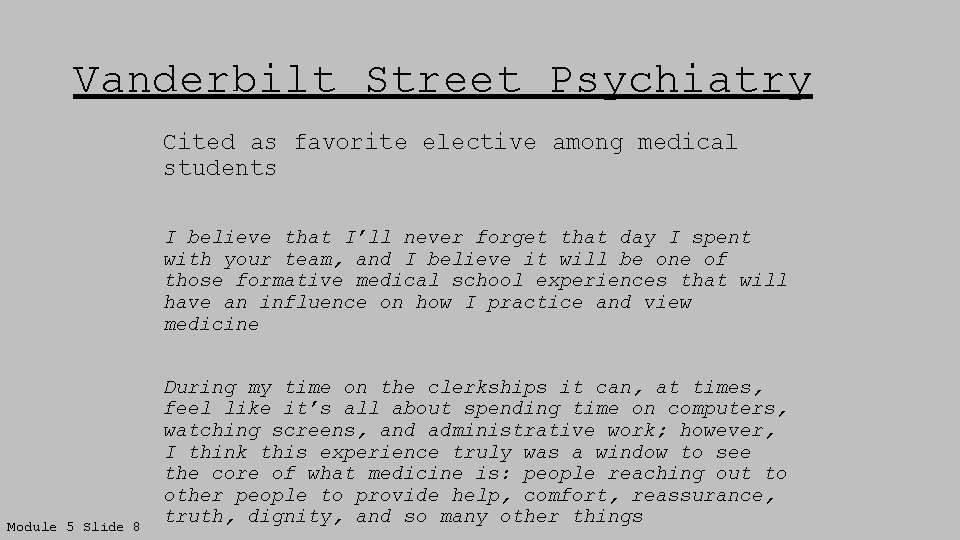 Vanderbilt Street Psychiatry

Cited as favorite elective among medical students

I believe that I'll never forget that day I spent with your team, and I believe it will be one of those formative medical school experiences that will have an influence on how I practice and view medicine

During my time on the clerkships it can, at times, feel like it's all about spending time on computers, watching screens, and administrative work; however, I think this experience truly was a window to see the core of what medicine is: people reaching out to other people to provide help, comfort, reassurance, truth, dignity, and so many other things

Module 5 Slide 8